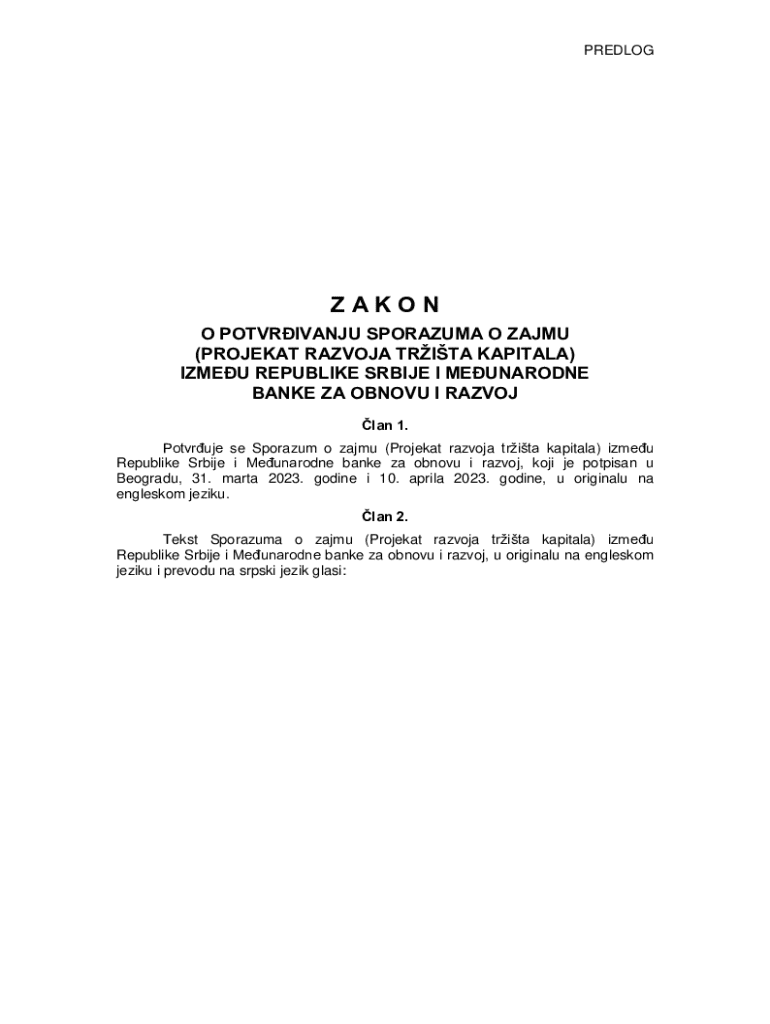 PREDLOG

Z A K O N

O POTVRĐIVANJU SPORAZUMA O ZAJMU (PROJEKAT RAZVOJA TRŽIŠTA KAPITALA) IZMEĐU REPUBLIKE SRBIJE I MEĐUNARODNE BANKE ZA OBNOVU I RAZVOJ

Član 1.

Potvrđuje se Sporazum o zajmu (Projekat razvoja tržišta kapitala) između Republike Srbije i Međunarodne banke za obnovu i razvoj, koji je potpisan u Beogradu, 31. marta 2023. godine i 10. aprila 2023. godine, u originalu na engleskom jeziku.

Član 2.

Tekst Sporazuma o zajmu (Projekat razvoja tržišta kapitala) između Republike Srbije i Međunarodne banke za obnovu i razvoj, u originalu na engleskom jeziku i prevodu na srpski jezik glasi: